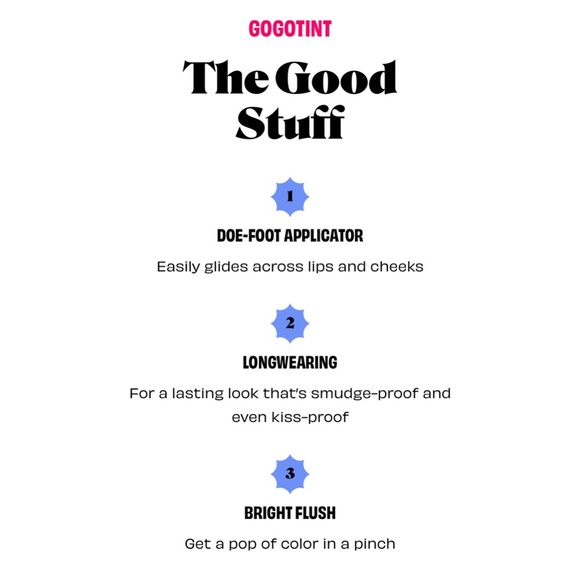 GOGOTINT

The Good Stuff

1

DOE-FOOT APPLICATOR

Easily glides across lips and cheeks

2

LONGWEARING

For a lasting look that's smudge-proof and even kiss-proof

3

BRIGHT FLUSH

Get a pop of color in a pinch